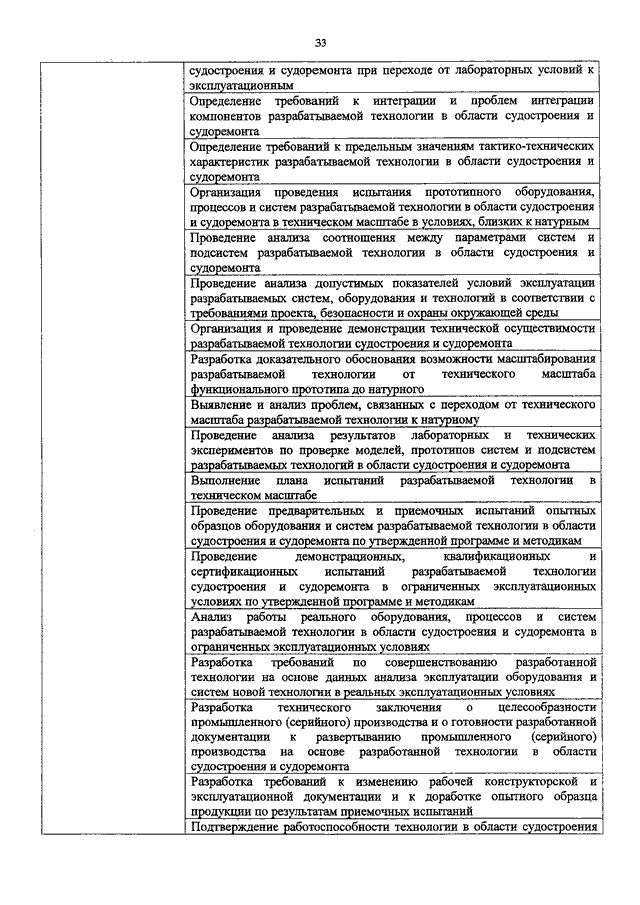 33

| | |
|---|---|
| | судостроения и судоремонта при переходе от лабораторных условий к эксплуатационным |
| | Определение требований к интеграции и проблем интеграции компонентов разрабатываемой технологии в области судостроения и судоремонта |
| | Определение требований к предельным значениям тактико-технических характеристик разрабатываемой технологии в области судостроения и судоремонта |
| | Организация проведения испытания прототипного оборудования, процессов и систем разрабатываемой технологии в области судостроения и судоремонта в техническом масштабе в условиях, близких к натурным |
| | Проведение анализа соотношения между параметрами систем и подсистем разрабатываемой технологии в области судостроения и судоремонта |
| | Проведение анализа допустимых показателей условий эксплуатации разрабатываемых систем, оборудования и технологий в соответствии с требованиями проекта, безопасности и охраны окружающей среды |
| | Организация и проведение демонстрации технической осуществимости разрабатываемой технологии судостроения и судоремонта |
| | Разработка доказательного обоснования возможности масштабирования разрабатываемой технологии от технического масштаба функционального прототипа до натурного |
| | Выявление и анализ проблем, связанных с переходом от технического масштаба разрабатываемой технологии к натурному |
| | Проведение анализа результатов лабораторных и технических экспериментов по проверке моделей, прототипов систем и подсистем разрабатываемых технологий в области судостроения и судоремонта |
| | Выполнение плана испытаний разрабатываемой технологии в техническом масштабе |
| | Проведение предварительных и приемочных испытаний опытных образцов оборудования и систем разрабатываемой технологии в области судостроения и судоремонта по утвержденной программе и методикам |
| | Проведение демонстрационных, квалификационных и сертификационных испытаний разрабатываемой технологии судостроения и судоремонта в ограниченных эксплуатационных условиях по утвержденной программе и методикам |
| | Анализ работы реального оборудования, процессов и систем разрабатываемой технологии в области судостроения и судоремонта в ограниченных эксплуатационных условиях |
| | Разработка требований по совершенствованию разработанной технологии на основе данных анализа эксплуатации оборудования и систем новой технологии в реальных эксплуатационных условиях |
| | Разработка технического заключения о целесообразности промышленного (серийного) производства и о готовности разработанной документации к развертыванию промышленного (серийного) производства на основе разработанной технологии в области судостроения и судоремонта |
| | Разработка требований к изменению рабочей конструкторской и эксплуатационной документации и к доработке опытного образца продукции по результатам приемочных испытаний |
| | Подтверждение работоспособности технологии в области судостроения |